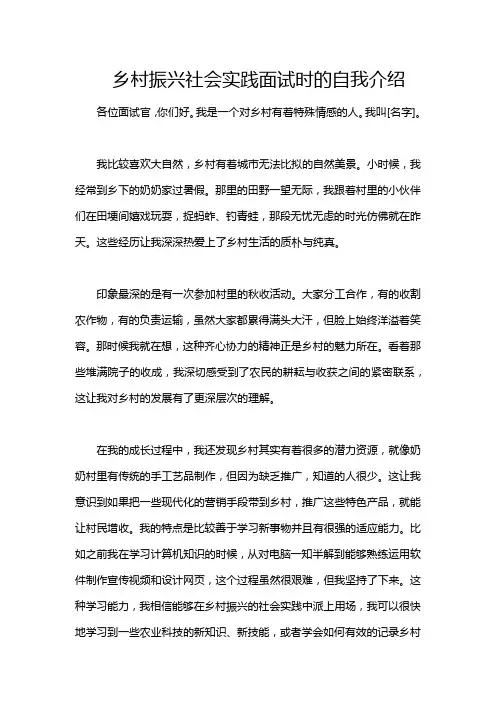 乡村振兴社会实践面试时的自我介绍

各位面试官，你们好。我是一个对乡村有着特殊情感的人。我叫[名字]。

我比较喜欢大自然，乡村有着城市无法比拟的自然美景。小时候，我经常到乡下的奶奶家过暑假。那里的田野一望无际，我跟着村里的小伙伴们在田埂间嬉戏玩耍，捉蚂蚱、钓青蛙，那段无忧无虑的时光仿佛就在昨天。这些经历让我深深热爱上了乡村生活的质朴与纯真。

印象最深的是有一次参加村里的秋收活动。大家分工合作，有的收割农作物，有的负责运输，虽然大家都累得满头大汗，但脸上始终洋溢着笑容。那时候我就在想，这种齐心协力的精神正是乡村的魅力所在。看着那些堆满院子的收成，我深切感受到了农民的耕耘与收获之间的紧密联系，这让我对乡村的发展有了更深层次的理解。

在我的成长过程中，我还发现乡村其实有着很多的潜力资源，就像奶奶村里有传统的手工艺品制作，但因为缺乏推广，知道的人很少。这让我意识到如果把一些现代化的营销手段带到乡村，推广这些特色产品，就能让村民增收。我的特点是比较善于学习新事物并且有很强的适应能力。比如之前我在学习计算机知识的时候，从对电脑一知半解到能够熟练运用软件制作宣传视频和设计网页，这个过程虽然很艰难，但我坚持了下来。这种学习能力，我相信能够在乡村振兴的社会实践中派上用场，我可以很快地学习到一些农业科技的新知识、新技能，或者学会如何有效的记录乡村